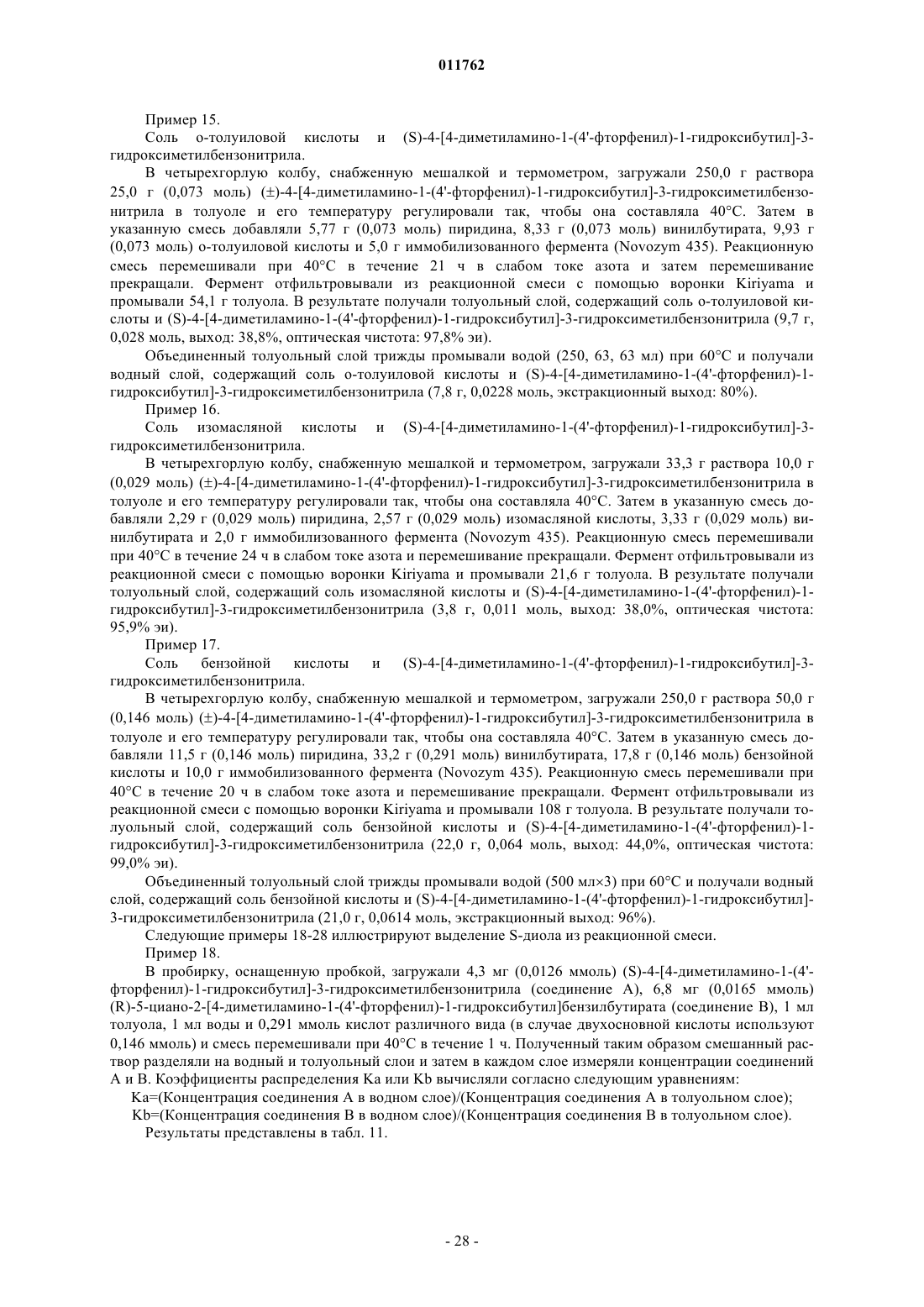 011762

Пример 15.

Соль о-толуиловой кислоты и (S)-4-[4-диметиламино-1-(4'-фторфенил)-1-гидроксибутил]-3-гидроксиметилбензонитрила.

В четырехгорлую колбу, снабженную мешалкой и термометром, загружали 250,0 г раствора 25,0 г (0,073 моль) (±)-4-[4-диметиламино-1-(4'-фторфенил)-1-гидроксибутил]-3-гидроксиметилбензонитрила в толуоле и его температуру регулировали так, чтобы она составляла 40°С. Затем в указанную смесь добавляли 5,77 г (0,073 моль) пиридина, 8,33 г (0,073 моль) винилбутирата, 9,93 г (0,073 моль) о-толуиловой кислоты и 5,0 г иммобилизованного фермента (Novozym 435). Реакционную смесь перемешивали при 40°С в течение 21 ч в слабом токе азота и затем перемешивание прекращали. Фермент отфильтровывали из реакционной смеси с помощью воронки Kiriyama и промывали 54,1 г толуола. В результате получали толуольный слой, содержащий соль о-толуиловой кислоты и (S)-4-[4-диметиламино-1-(4'-фторфенил)-1-гидроксибутил]-3-гидроксиметилбензонитрила (9,7 г, 0,028 моль, выход: 38,8%, оптическая чистота: 97,8% эи).

Объединенный толуольный слой трижды промывали водой (250, 63, 63 мл) при 60°С и получали водный слой, содержащий соль о-толуиловой кислоты и (S)-4-[4-диметиламино-1-(4'-фторфенил)-1-гидроксибутил]-3-гидроксиметилбензонитрила (7,8 г, 0,0228 моль, экстракционный выход: 80%).

Пример 16.

Соль изомасляной кислоты и (S)-4-[4-диметиламино-1-(4'-фторфенил)-1-гидроксибутил]-3-гидроксиметилбензонитрила.

В четырехгорлую колбу, снабженную мешалкой и термометром, загружали 33,3 г раствора 10,0 г (0,029 моль) (±)-4-[4-диметиламино-1-(4'-фторфенил)-1-гидроксибутил]-3-гидроксиметилбензонитрила в толуоле и его температуру регулировали так, чтобы она составляла 40°С. Затем в указанную смесь добавляли 2,29 г (0,029 моль) пиридина, 2,57 г (0,029 моль) изомасляной кислоты, 3,33 г (0,029 моль) винилбутирата и 2,0 г иммобилизованного фермента (Novozym 435). Реакционную смесь перемешивали при 40°С в течение 24 ч в слабом токе азота и перемешивание прекращали. Фермент отфильтровывали из реакционной смеси с помощью воронки Kiriyama и промывали 21,6 г толуола. В результате получали толуольный слой, содержащий соль изомасляной кислоты и (S)-4-[4-диметиламино-1-(4'-фторфенил)-1-гидроксибутил]-3-гидроксиметилбензонитрила (3,8 г, 0,011 моль, выход: 38,0%, оптическая чистота: 95,9% эи).

Пример 17.

Соль бензойной кислоты и (S)-4-[4-диметиламино-1-(4'-фторфенил)-1-гидроксибутил]-3-гидроксиметилбензонитрила.

В четырехгорлую колбу, снабженную мешалкой и термометром, загружали 250,0 г раствора 50,0 г (0,146 моль) (±)-4-[4-диметиламино-1-(4'-фторфенил)-1-гидроксибутил]-3-гидроксиметилбензонитрила в толуоле и его температуру регулировали так, чтобы она составляла 40°С. Затем в указанную смесь добавляли 11,5 г (0,146 моль) пиридина, 33,2 г (0,291 моль) винилбутирата, 17,8 г (0,146 моль) бензойной кислоты и 10,0 г иммобилизованного фермента (Novozym 435). Реакционную смесь перемешивали при 40°С в течение 20 ч в слабом токе азота и перемешивание прекращали. Фермент отфильтровывали из реакционной смеси с помощью воронки Kiriyama и промывали 108 г толуола. В результате получали толуольный слой, содержащий соль бензойной кислоты и (S)-4-[4-диметиламино-1-(4'-фторфенил)-1-гидроксибутил]-3-гидроксиметилбензонитрила (22,0 г, 0,064 моль, выход: 44,0%, оптическая чистота: 99,0% эи).

Объединенный толуольный слой трижды промывали водой (500 мл×3) при 60°С и получали водный слой, содержащий соль бензойной кислоты и (S)-4-[4-диметиламино-1-(4'-фторфенил)-1-гидроксибутил]-3-гидроксиметилбензонитрила (21,0 г, 0,0614 моль, экстракционный выход: 96%).

Следующие примеры 18-28 иллюстрируют выделение S-диола из реакционной смеси.

Пример 18.

В пробирку, оснащенную пробкой, загружали 4,3 мг (0,0126 ммоль) (S)-4-[4-диметиламино-1-(4'-фторфенил)-1-гидроксибутил]-3-гидроксиметилбензонитрила (соединение А), 6,8 мг (0,0165 ммоль) (R)-5-циано-2-[4-диметиламино-1-(4'-фторфенил)-1-гидроксибутил]бензилбутирата (соединение В), 1 мл толуола, 1 мл воды и 0,291 ммоль кислот различного вида (в случае двухосновной кислоты используют 0,146 ммоль) и смесь перемешивали при 40°С в течение 1 ч. Полученный таким образом смешанный раствор разделяли на водный и толуольный слои и затем в каждом слое измеряли концентрации соединений А и В. Коэффициенты распределения Ka или Kb вычисляли согласно следующим уравнениям:

Ka=(Концентрация соединения А в водном слое)/(Концентрация соединения А в толуольном слое);

Kb=(Концентрация соединения В в водном слое)/(Концентрация соединения В в толуольном слое).

Результаты представлены в табл. 11.

- 28 -